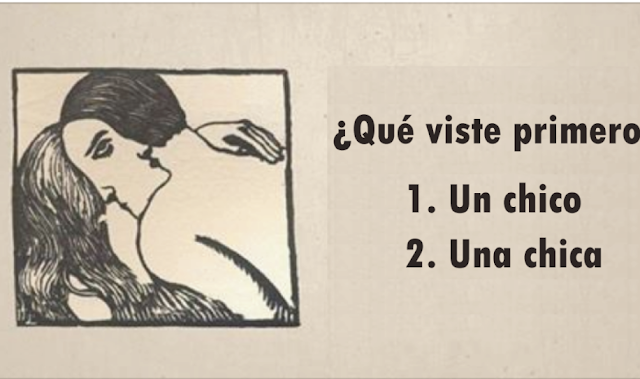 ¿Qué viste primero

1. Un chico

2. Una chica